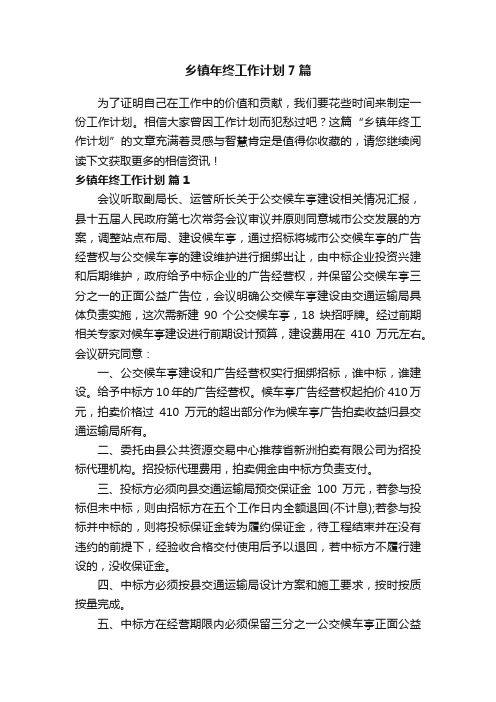 乡镇年终工作计划 7 篇

为了证明自己在工作中的价值和贡献，我们要花些时间来制定一份工作计划。相信大家曾因工作计划而犯愁过吧？这篇“乡镇年终工作计划”的文章充满着灵感与智慧肯定是值得你收藏的，请您继续阅读下文获取更多的相信资讯！

乡镇年终工作计划 篇 1

会议听取副局长、运管所长关于公交候车亭建设相关情况汇报，县十五届人民政府第七次常务会议审议并原则同意城市公交发展的方案，调整站点布局、建设候车亭，通过招标将城市公交候车亭的广告经营权与公交候车亭的建设维护进行捆绑出让，由中标企业投资兴建和后期维护，政府给予中标企业的广告经营权，并保留公交候车亭三分之一的正面公益广告位，会议明确公交候车亭建设由交通运输局具体负责实施，这次需新建 90 个公交候车亭，18 块招呼牌。经过前期相关专家对候车亭建设进行前期设计预算，建设费用在 410 万元左右。会议研究同意：

一、公交候车亭建设和广告经营权实行捆绑招标，谁中标，谁建设。给予中标方 10 年的广告经营权。候车亭广告经营权起拍价 410 万元，拍卖价格过 410 万元的超出部分作为候车亭广告拍卖收益归县交通运输局所有。

二、委托由县公共资源交易中心推荐省新洲拍卖有限公司为招投标代理机构。招投标代理费用，拍卖佣金由中标方负责支付。

三、投标方必须向县交通运输局预交保证金 100 万元，若参与投标但未中标，则由招标方在五个工作日内全额退回(不计息);若参与投标并中标的，则将投标保证金转为履约保证金，待工程结束并在没有违约的前提下，经验收合格交付使用后予以退回，若中标方不履行建设的，没收保证金。

四、中标方必须按县交通运输局设计方案和施工要求，按时按质按量完成。

五、中标方在经营期限内必须保留三分之一公交候车亭正面公益